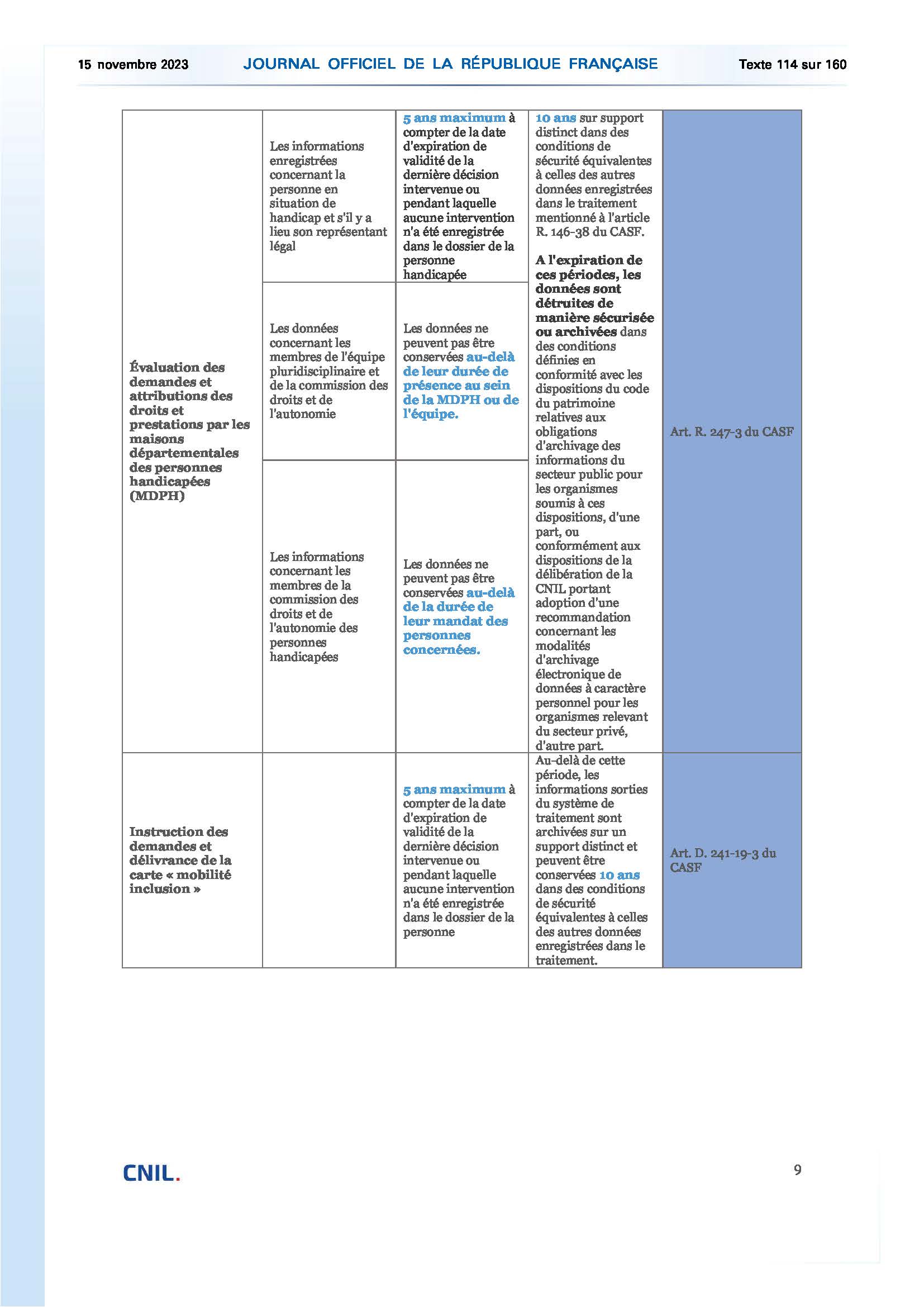 15 novembre 2023 JOURNAL OFFICIEL DE LA RÉPUBLIQUE FRANÇAISE Texte 114 sur 160

| | | | | |
|---|---|---|---|---|
| Évaluation des demandes et attributions des droits et prestations par les maisons départementales des personnes handicapées (MDPH) | Les informations enregistrées concernant la personne en situation de handicap et s'il y a lieu son représentant légal | 5 ans maximum à compter de la date d'expiration de validité de la dernière décision intervenue ou pendant laquelle aucune intervention n'a été enregistrée dans le dossier de la personne handicapée | 10 ans sur support distinct dans des conditions de sécurité équivalentes à celles des autres données enregistrées dans le traitement mentionné à l'article R. 146-38 du CASF. A l'expiration de ces périodes, les données sont détruites de manière sécurisée ou archivées dans des conditions définies en conformité avec les dispositions du code du patrimoine relatives aux obligations d'archivage des informations du secteur public pour les organismes soumis à ces dispositions, d'une part, ou conformément aux dispositions de la délibération de la CNIL portant adoption d'une recommandation concernant les modalités d'archivage électronique de données à caractère personnel pour les organismes relevant du secteur privé, d'autre part. | Art. R. 247-3 du CASF |
| | Les données concernant les membres de l'équipe pluridisciplinaire et de la commission des droits et de l'autonomie | Les données ne peuvent pas être conservées au-delà de leur durée de présence au sein de la MDPH ou de l'équipe. | | |
| | Les informations concernant les membres de la commission des droits et de l'autonomie des personnes handicapées | Les données ne peuvent pas être conservées au-delà de la durée de leur mandat des personnes concernées. | | |
| Instruction des demandes et délivrance de la carte « mobilité inclusion » | | 5 ans maximum à compter de la date d'expiration de validité de la dernière décision intervenue ou pendant laquelle aucune intervention n'a été enregistrée dans le dossier de la personne | Au-delà de cette période, les informations sorties du système de traitement sont archivées sur un support distinct et peuvent être conservées 10 ans dans des conditions de sécurité équivalentes à celles des autres données enregistrées dans le traitement. | Art. D. 241-19-3 du CASF |

CNIL.

9